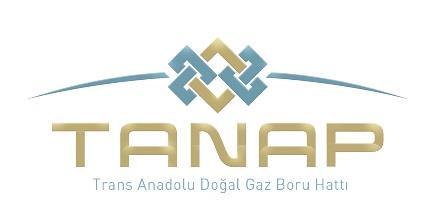 TANAP

Trans Anadolu Doğal Gaz Boru Hattı